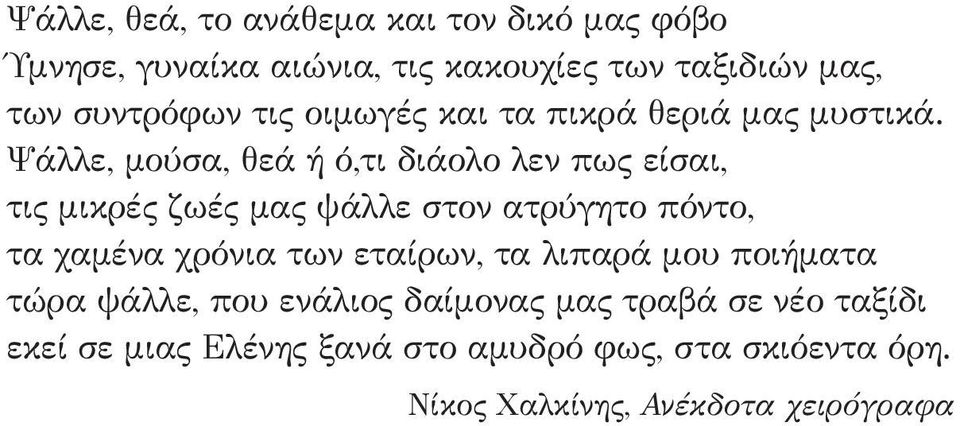 Ψάλλε, θεά, το ανάθεμα και τον δικό μας φόβο
Ύμνησε, γυναίκα αιώνια, τις κακουχίες των ταξιδιών μας,
των συντρόφων τις οιμωγές και τα πικρά θεριά μας μυστικά.
Ψάλλε, μούσα, θεά ή ό,τι διάολο λεν πως είσαι,
τις μικρές ζωές μας ψάλλε στον ατρύγητο πόντο,
τα χαμένα χρόνια των εταίρων, τα λιπαρά μου ποιήματα
τώρα ψάλλε, που ενάλιος δαίμονας μας τραβά σε νέο ταξίδι
εκεί σε μιας Ελένης ξανά στο αμυδρό φως, στα σκιόεντα όρη.

Νίκος Χαλκίνης, Ανέκδοτα χειρόγραφα